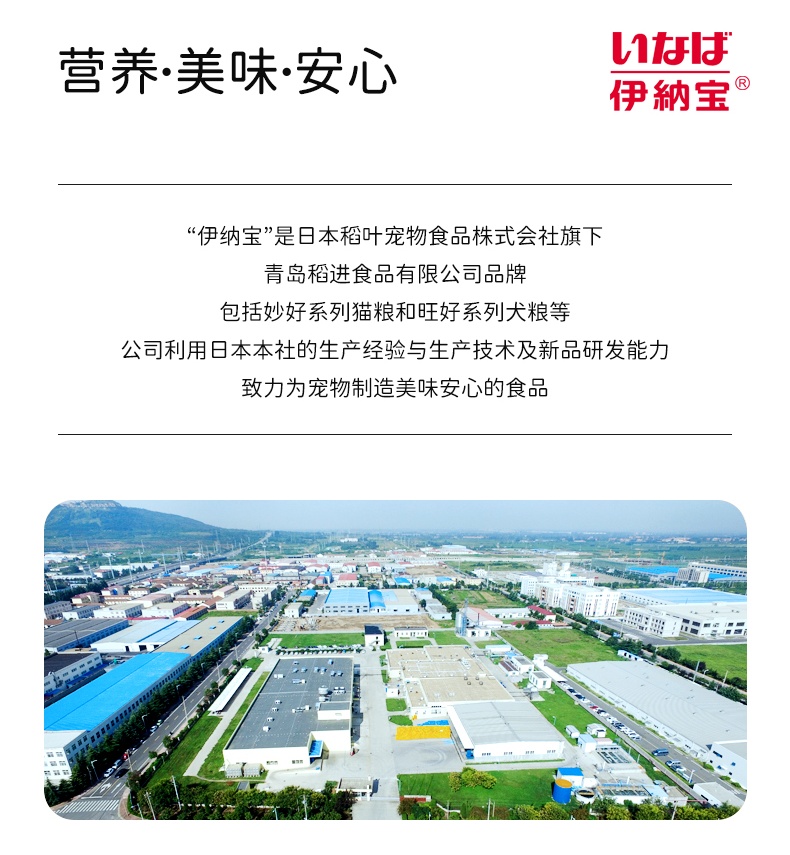 营养·美味·安心

いなば
伊納宝®

“伊纳宝”是日本稻叶宠物食品株式会社旗下
青岛稻进食品有限公司品牌
包括妙好系列猫粮和旺好系列犬粮等
公司利用日本本社的生产经验与生产技术及新品研发能力
致力为宠物制造美味安心的食品